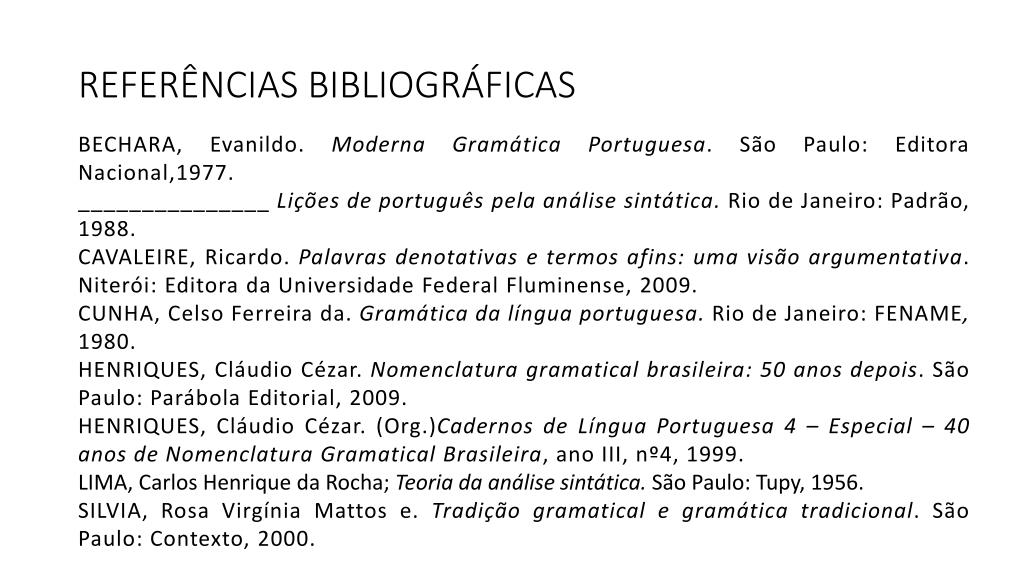 REFERÊNCIAS BIBLIOGRÁFICAS

BECHARA, Evanildo. Moderna Gramática Portuguesa. São Paulo: Editora Nacional,1977.
_______________ Lições de português pela análise sintática. Rio de Janeiro: Padrão, 1988.
CAVALEIRE, Ricardo. Palavras denotativas e termos afins: uma visão argumentativa. Niterói: Editora da Universidade Federal Fluminense, 2009.
CUNHA, Celso Ferreira da. Gramática da língua portuguesa. Rio de Janeiro: FENAME, 1980.
HENRIQUES, Cláudio Cézar. Nomenclatura gramatical brasileira: 50 anos depois. São Paulo: Parábola Editorial, 2009.
HENRIQUES, Cláudio Cézar. (Org.)Cadernos de Língua Portuguesa 4 – Especial – 40 anos de Nomenclatura Gramatical Brasileira, ano III, nº4, 1999.
LIMA, Carlos Henrique da Rocha; Teoria da análise sintática. São Paulo: Tupy, 1956.
SILVIA, Rosa Virgínia Mattos e. Tradição gramatical e gramática tradicional. São Paulo: Contexto, 2000.